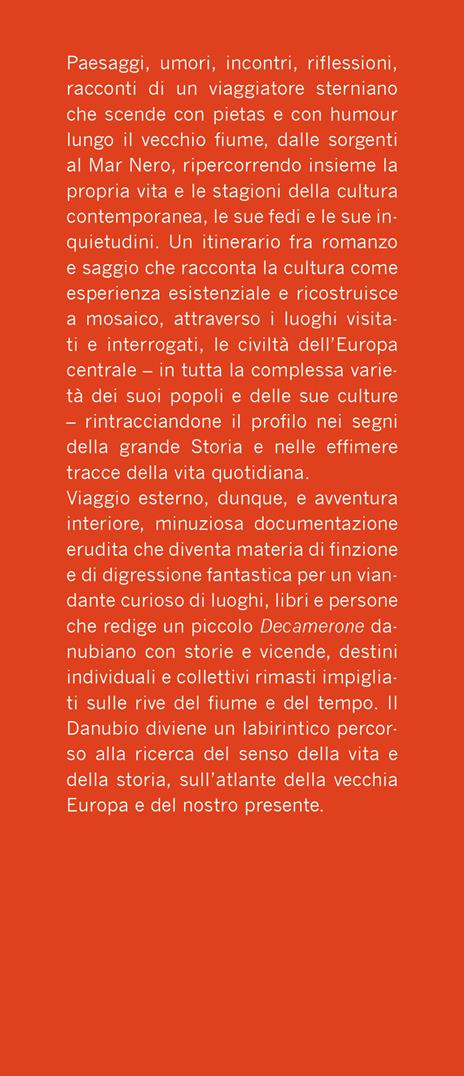 Paesaggi, umori, incontri, riflessioni, racconti di un viaggiatore sterniano che scende con pietas e con humour lungo il vecchio fiume, dalle sorgenti al Mar Nero, ripercorrendo insieme la propria vita e le stagioni della cultura contemporanea, le sue fedi e le sue inquietudini. Un itinerario fra romanzo e saggio che racconta la cultura come esperienza esistenziale e ricostruisce a mosaico, attraverso i luoghi visitati e interrogati, le civiltà dell'Europa centrale – in tutta la complessa varietà dei suoi popoli e delle sue culture – rintracciandone il profilo nei segni della grande Storia e nelle effimere tracce della vita quotidiana.
Viaggio esterno, dunque, e avventura interiore, minuziosa documentazione erudita che diventa materia di finzione e di digressione fantastica per un viandante curioso di luoghi, libri e persone che redige un piccolo Decamerone danubiano con storie e vicende, destini individuali e collettivi rimasti impigliati sulle rive del fiume e del tempo. Il Danubio diviene un labirintico percorso alla ricerca del senso della vita e della storia, sull'atlante della vecchia Europa e del nostro presente.